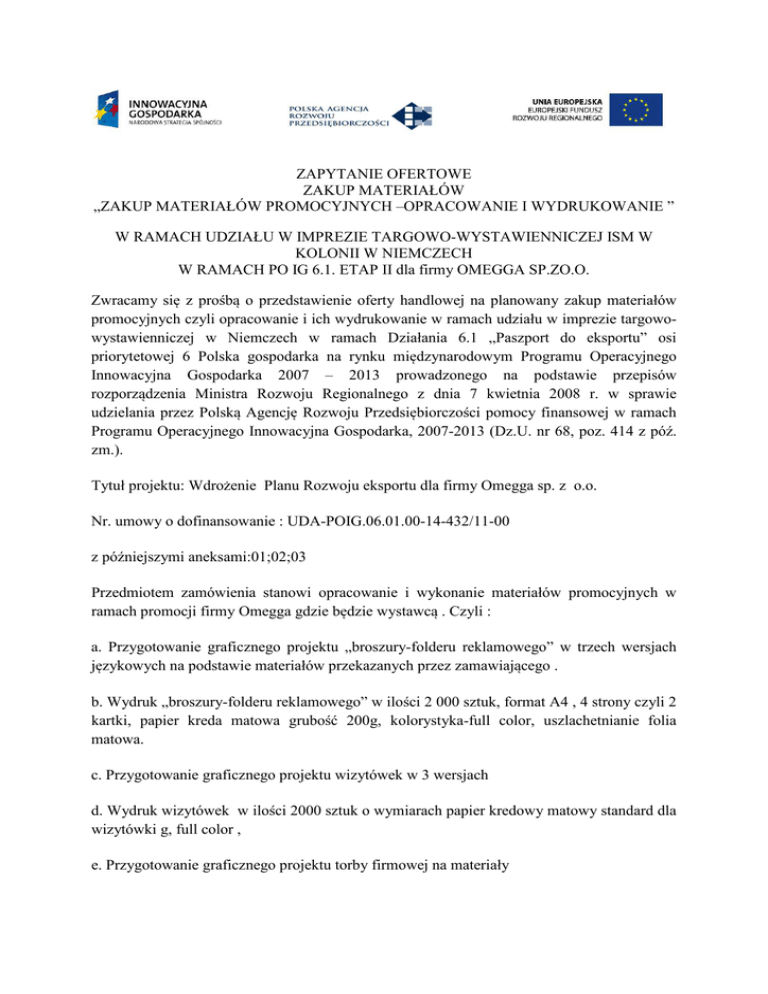 INNOWACYJNA GOSPODARKA NARODOWA STRATEGIA SPÓJNOŚCI

POLSKA AGENCJA ROZWOJU PRZEDSIĘBIORCZOŚCI

UNIA EUROPEJSKA EUROPEJSKI FUNDUSZ ROZWOJU REGIONALNEGO

ZAPYTANIE OFERTOWE
ZAKUP MATERIAŁÓW
„ZAKUP MATERIAŁÓW PROMOCYJNYCH –OPRACOWANIE I WYDRUKOWANIE ”

W RAMACH UDZIAŁU W IMPREZIE TARGOWO-WYSTAWIENNICZEJ ISM W KOLONII W NIEMCZECH
W RAMACH PO IG 6.1. ETAP II dla firmy OMEGGA SP.ZO.O.

Zwracamy się z prośbą o przedstawienie oferty handlowej na planowany zakup materiałów promocyjnych czyli opracowanie i ich wydrukowanie w ramach udziału w imprezie targowo-wystawienniczej w Niemczech w ramach Działania 6.1 „Paszport do eksportu” osi priorytetowej 6 Polska gospodarka na rynku międzynarodowym Programu Operacyjnego Innowacyjna Gospodarka 2007 – 2013 prowadzonego na podstawie przepisów rozporządzenia Ministra Rozwoju Regionalnego z dnia 7 kwietnia 2008 r. w sprawie udzielania przez Polską Agencję Rozwoju Przedsiębiorczości pomocy finansowej w ramach Programu Operacyjnego Innowacyjna Gospodarka, 2007-2013 (Dz.U. nr 68, poz. 414 z póź. zm.).

Tytuł projektu: Wdrożenie Planu Rozwoju eksportu dla firmy Omegga sp. z o.o.

Nr. umowy o dofinansowanie : UDA-POIG.06.01.00-14-432/11-00

z późniejszymi aneksami:01;02;03

Przedmiotem zamówienia stanowi opracowanie i wykonanie materiałów promocyjnych w ramach promocji firmy Omegga gdzie będzie wystawcą . Czyli :

a. Przygotowanie graficznego projektu „broszury-folderu reklamowego” w trzech wersjach językowych na podstawie materiałów przekazanych przez zamawiającego .

b. Wydruk „broszury-folderu reklamowego” w ilości 2 000 sztuk, format A4 , 4 strony czyli 2 kartki, papier kreda matowa grubość 200g, kolorystyka-full color, uszlachetnianie folia matowa.

c. Przygotowanie graficznego projektu wizytówek w 3 wersjach

d. Wydruk wizytówek w ilości 2000 sztuk o wymiarach papier kredowy matowy standard dla wizytówki g, full color ,

e. Przygotowanie graficznego projektu torby firmowej na materiały